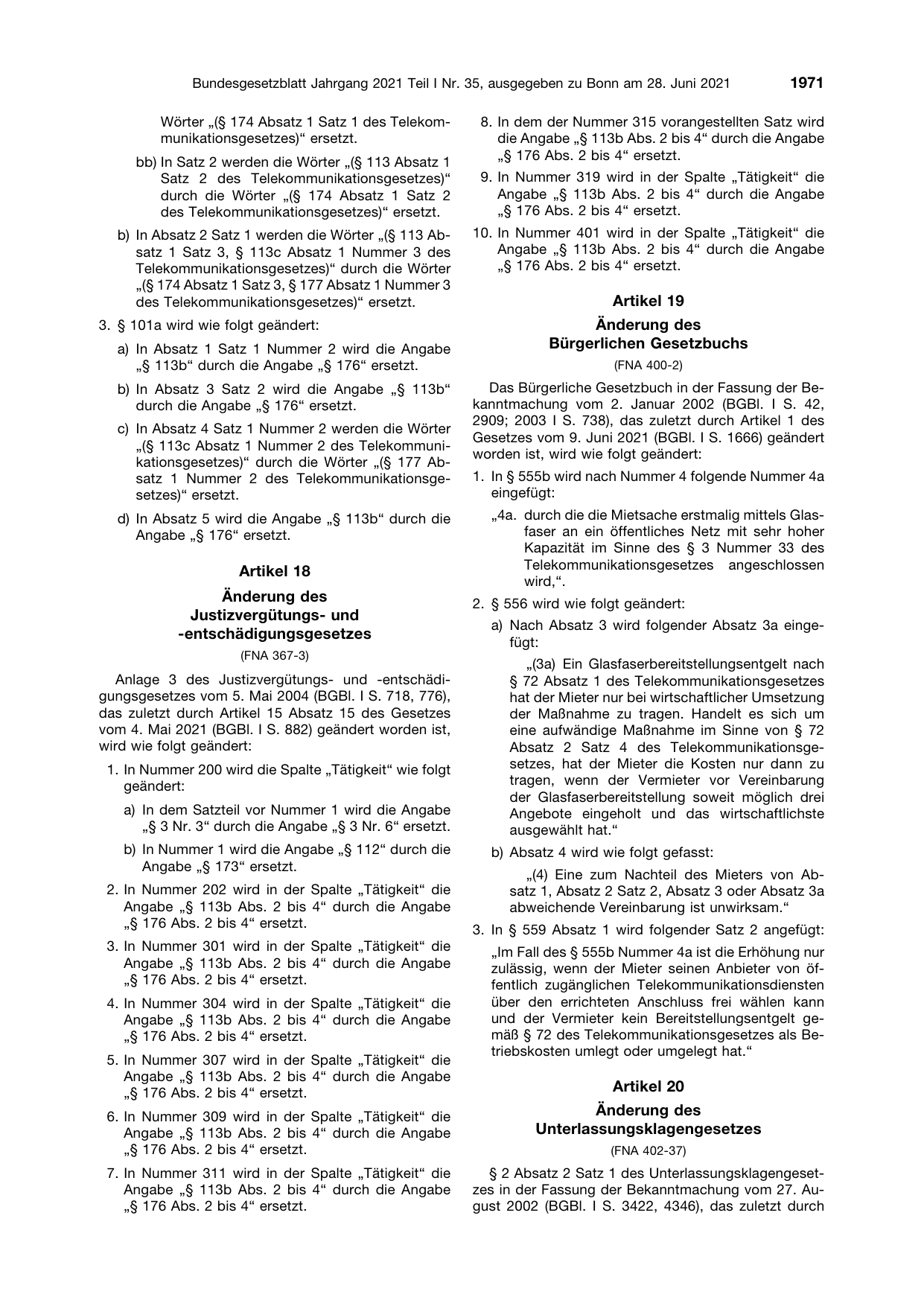 Bundesgesetzblatt Jahrgang 2021 Teil I Nr. 35, ausgegeben zu Bonn am 28. Juni 2021 1971

Wörter „(§ 174 Absatz 1 Satz 1 des Telekommunikationsgesetzes)“ ersetzt.

bb) In Satz 2 werden die Wörter „(§ 113 Absatz 1 Satz 2 des Telekommunikationsgesetzes)“ durch die Wörter „(§ 174 Absatz 1 Satz 2 des Telekommunikationsgesetzes)“ ersetzt.

b) In Absatz 2 Satz 1 werden die Wörter „(§ 113 Absatz 1 Satz 3, § 113c Absatz 1 Nummer 3 des Telekommunikationsgesetzes)“ durch die Wörter „(§ 174 Absatz 1 Satz 3, § 177 Absatz 1 Nummer 3 des Telekommunikationsgesetzes)“ ersetzt.

3. § 101a wird wie folgt geändert:

a) In Absatz 1 Satz 1 Nummer 2 wird die Angabe „§ 113b“ durch die Angabe „§ 176“ ersetzt.

b) In Absatz 3 Satz 2 wird die Angabe „§ 113b“ durch die Angabe „§ 176“ ersetzt.

c) In Absatz 4 Satz 1 Nummer 2 werden die Wörter „(§ 113c Absatz 1 Nummer 2 des Telekommunikationsgesetzes)“ durch die Wörter „(§ 177 Absatz 1 Nummer 2 des Telekommunikationsgesetzes)“ ersetzt.

d) In Absatz 5 wird die Angabe „§ 113b“ durch die Angabe „§ 176“ ersetzt.

Artikel 18

Änderung des
Justizvergütungs- und
-entschädigungsgesetzes

(FNA 367-3)

Anlage 3 des Justizvergütungs- und -entschädigungsgesetzes vom 5. Mai 2004 (BGBl. I S. 718, 776), das zuletzt durch Artikel 15 Absatz 15 des Gesetzes vom 4. Mai 2021 (BGBl. I S. 882) geändert worden ist, wird wie folgt geändert:

1. In Nummer 200 wird die Spalte „Tätigkeit“ wie folgt geändert:

a) In dem Satzteil vor Nummer 1 wird die Angabe „§ 3 Nr. 3“ durch die Angabe „§ 3 Nr. 6“ ersetzt.

b) In Nummer 1 wird die Angabe „§ 112“ durch die Angabe „§ 173“ ersetzt.

2. In Nummer 202 wird in der Spalte „Tätigkeit“ die Angabe „§ 113b Abs. 2 bis 4“ durch die Angabe „§ 176 Abs. 2 bis 4“ ersetzt.

3. In Nummer 301 wird in der Spalte „Tätigkeit“ die Angabe „§ 113b Abs. 2 bis 4“ durch die Angabe „§ 176 Abs. 2 bis 4“ ersetzt.

4. In Nummer 304 wird in der Spalte „Tätigkeit“ die Angabe „§ 113b Abs. 2 bis 4“ durch die Angabe „§ 176 Abs. 2 bis 4“ ersetzt.

5. In Nummer 307 wird in der Spalte „Tätigkeit“ die Angabe „§ 113b Abs. 2 bis 4“ durch die Angabe „§ 176 Abs. 2 bis 4“ ersetzt.

6. In Nummer 309 wird in der Spalte „Tätigkeit“ die Angabe „§ 113b Abs. 2 bis 4“ durch die Angabe „§ 176 Abs. 2 bis 4“ ersetzt.

7. In Nummer 311 wird in der Spalte „Tätigkeit“ die Angabe „§ 113b Abs. 2 bis 4“ durch die Angabe „§ 176 Abs. 2 bis 4“ ersetzt.

8. In dem der Nummer 315 vorangestellten Satz wird die Angabe „§ 113b Abs. 2 bis 4“ durch die Angabe „§ 176 Abs. 2 bis 4“ ersetzt.

9. In Nummer 319 wird in der Spalte „Tätigkeit“ die Angabe „§ 113b Abs. 2 bis 4“ durch die Angabe „§ 176 Abs. 2 bis 4“ ersetzt.

10. In Nummer 401 wird in der Spalte „Tätigkeit“ die Angabe „§ 113b Abs. 2 bis 4“ durch die Angabe „§ 176 Abs. 2 bis 4“ ersetzt.

Artikel 19

Änderung des
Bürgerlichen Gesetzbuchs

(FNA 400-2)

Das Bürgerliche Gesetzbuch in der Fassung der Bekanntmachung vom 2. Januar 2002 (BGBl. I S. 42, 2909; 2003 I S. 738), das zuletzt durch Artikel 1 des Gesetzes vom 9. Juni 2021 (BGBl. I S. 1666) geändert worden ist, wird wie folgt geändert:

1. In § 555b wird nach Nummer 4 folgende Nummer 4a eingefügt:

„4a. durch die die Mietsache erstmalig mittels Glasfaser an ein öffentliches Netz mit sehr hoher Kapazität im Sinne des § 3 Nummer 33 des Telekommunikationsgesetzes angeschlossen wird,“.

2. § 556 wird wie folgt geändert:

a) Nach Absatz 3 wird folgender Absatz 3a eingefügt:

„(3a) Ein Glasfaserbereitstellungsentgelt nach § 72 Absatz 1 des Telekommunikationsgesetzes hat der Mieter nur bei wirtschaftlicher Umsetzung der Maßnahme zu tragen. Handelt es sich um eine aufwändige Maßnahme im Sinne von § 72 Absatz 2 Satz 4 des Telekommunikationsgesetzes, hat der Mieter die Kosten nur dann zu tragen, wenn der Vermieter vor Vereinbarung der Glasfaserbereitstellung soweit möglich drei Angebote eingeholt und das wirtschaftlichste ausgewählt hat.“

b) Absatz 4 wird wie folgt gefasst:

„(4) Eine zum Nachteil des Mieters von Absatz 1, Absatz 2 Satz 2, Absatz 3 oder Absatz 3a abweichende Vereinbarung ist unwirksam.“

3. In § 559 Absatz 1 wird folgender Satz 2 angefügt:

„Im Fall des § 555b Nummer 4a ist die Erhöhung nur zulässig, wenn der Mieter seinen Anbieter von öffentlich zugänglichen Telekommunikationsdiensten über den errichteten Anschluss frei wählen kann und der Vermieter kein Bereitstellungsentgelt gemäß § 72 des Telekommunikationsgesetzes als Betriebskosten umlegt oder umgelegt hat.“

Artikel 20

Änderung des
Unterlassungsklagengesetzes

(FNA 402-37)

§ 2 Absatz 2 Satz 1 des Unterlassungsklagengesetzes in der Fassung der Bekanntmachung vom 27. August 2002 (BGBl. I S. 3422, 4346), das zuletzt durch